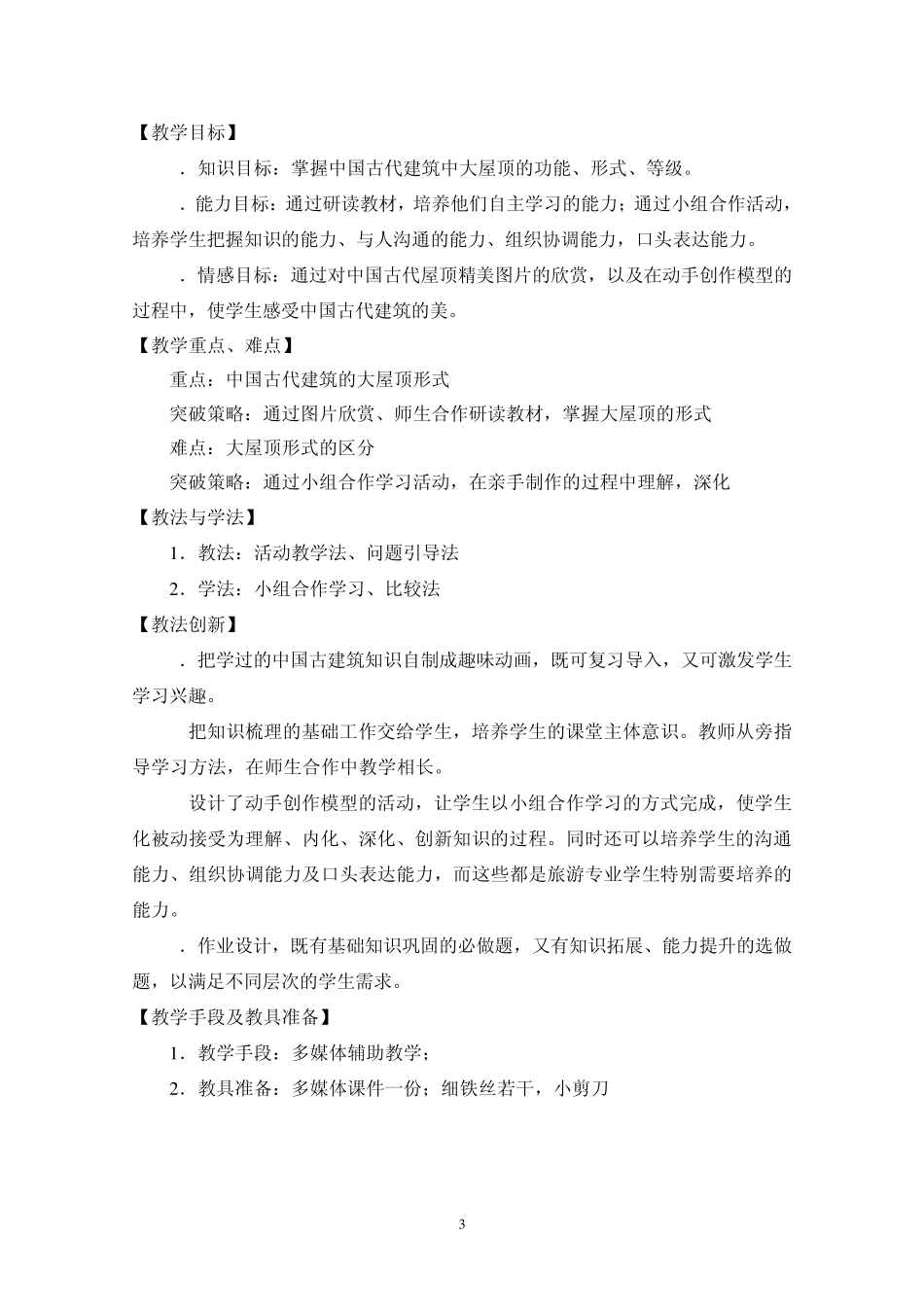 【教学目标】

．知识目标：掌握中国古代建筑中大屋顶的功能、形式、等级。

．能力目标：通过研读教材，培养他们自主学习的能力；通过小组合作活动，培养学生把握知识的能力、与人沟通的能力、组织协调能力，口头表达能力。

．情感目标：通过对中国古代屋顶精美图片的欣赏，以及在动手创作模型的过程中，使学生感受中国古代建筑的美。

【教学重点、难点】

重点：中国古代建筑的大屋顶形式

突破策略：通过图片欣赏、师生合作研读教材，掌握大屋顶的形式

难点：大屋顶形式的区分

突破策略：通过小组合作学习活动，在亲手制作的过程中理解，深化

【教法与学法】

1．教法：活动教学法、问题引导法

2．学法：小组合作学习、比较法

【教法创新】

．把学过的中国古建筑知识自制成趣味动画，既可复习导入，又可激发学生学习兴趣。

把知识梳理的基础工作交给学生，培养学生的课堂主体意识。教师从旁指导学习方法，在师生合作中教学相长。

设计了动手创作模型的活动，让学生以小组合作学习的方式完成，使学生化被动接受为理解、内化、深化、创新知识的过程。同时还可以培养学生的沟通能力、组织协调能力及口头表达能力，而这些都是旅游专业学生特别需要培养的能力。

．作业设计，既有基础知识巩固的必做题，又有知识拓展、能力提升的选做题，以满足不同层次的学生需求。

【教学手段及教具准备】

1．教学手段：多媒体辅助教学；

2．教具准备：多媒体课件一份；细铁丝若干，小剪刀

3